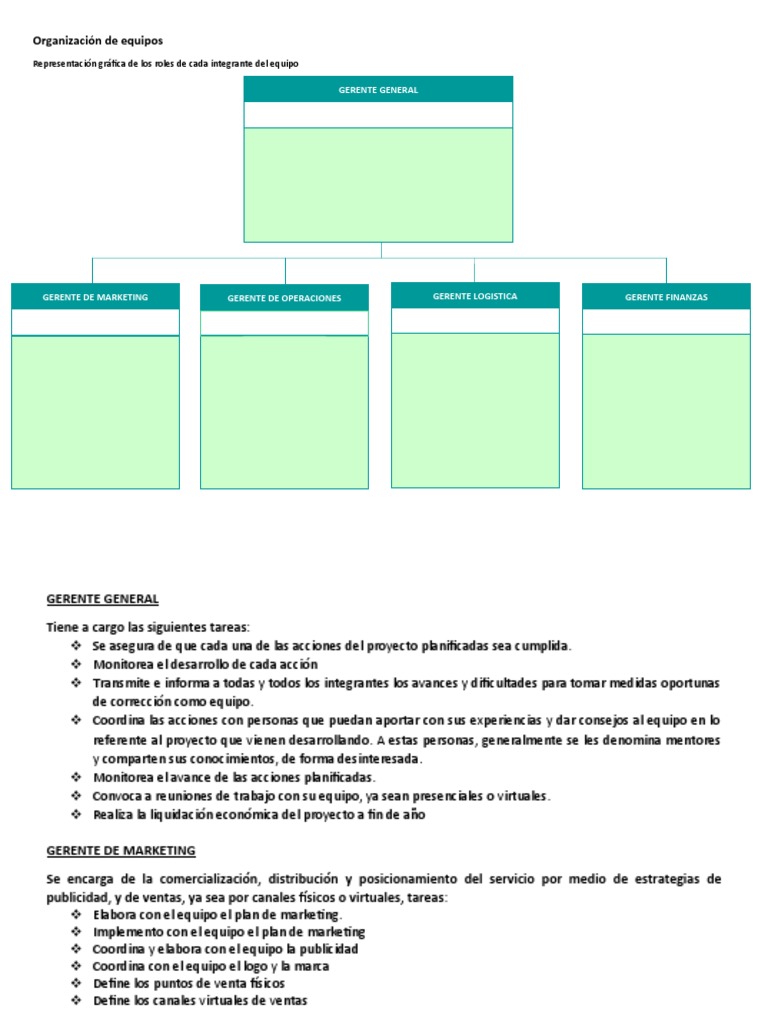 Organización de equipos

Representación gráfica de los roles de cada integrante del equipo

GERENTE GENERAL

GERENTE DE MARKETING

GERENTE DE OPERACIONES

GERENTE LOGISTICA

GERENTE FINANZAS

GERENTE GENERAL

Tiene a cargo las siguientes tareas:
❖ Se asegura de que cada una de las acciones del proyecto planificadas sea cumplida.
❖ Monitorea el desarrollo de cada acción
❖ Transmite e informa a todas y todos los integrantes los avances y dificultades para tomar medidas oportunas de corrección como equipo.
❖ Coordina las acciones con personas que puedan aportar con sus experiencias y dar consejos al equipo en lo referente al proyecto que vienen desarrollando. A estas personas, generalmente se les denomina mentores y comparten sus conocimientos, de forma desinteresada.
❖ Monitorea el avance de las acciones planificadas.
❖ Convoca a reuniones de trabajo con su equipo, ya sean presenciales o virtuales.
❖ Realiza la liquidación económica del proyecto a fin de año

GERENTE DE MARKETING

Se encarga de la comercialización, distribución y posicionamiento del servicio por medio de estrategias de publicidad, y de ventas, ya sea por canales físicos o virtuales, tareas:
❖ Elabora con el equipo el plan de marketing.
❖ Implemento con el equipo el plan de marketing
❖ Coordina y elabora con el equipo la publicidad
❖ Coordina con el equipo el logo y la marca
❖ Define los puntos de venta físicos
❖ Define los canales virtuales de ventas